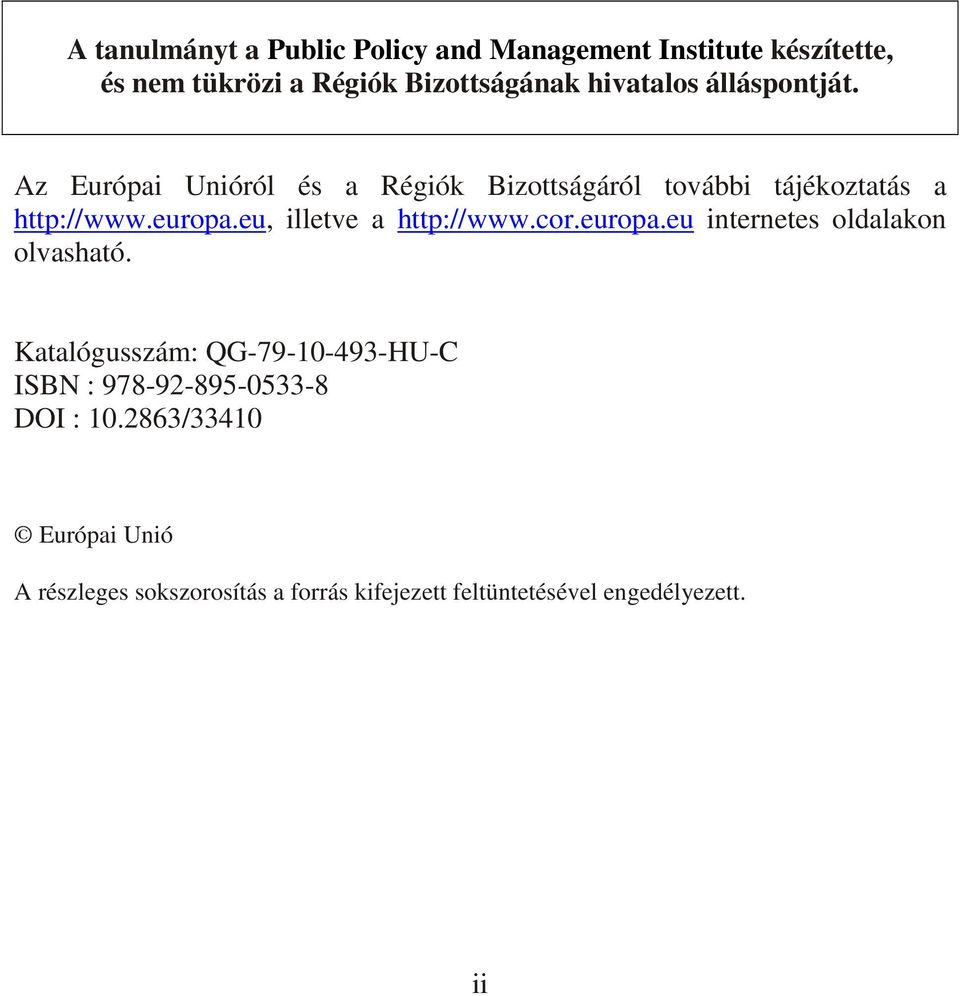 A tanulmányt a Public Policy and Management Institute készítette, és nem tükrözi a Régiók Bizottságának hivatalos álláspontját.

Az Európai Unióról és a Régiók Bizottságáról további tájékoztatás a http://www.europa.eu, illetve a http://www.cor.europa.eu internetes oldalakon olvasható.

Katalógusszám: QG-79-10-493-HU-C
ISBN : 978-92-895-0533-8
DOI : 10.2863/33410

© Európai Unió

A részleges sokszorosítás a forrás kifejezett feltüntetésével engedélyezett.

ii